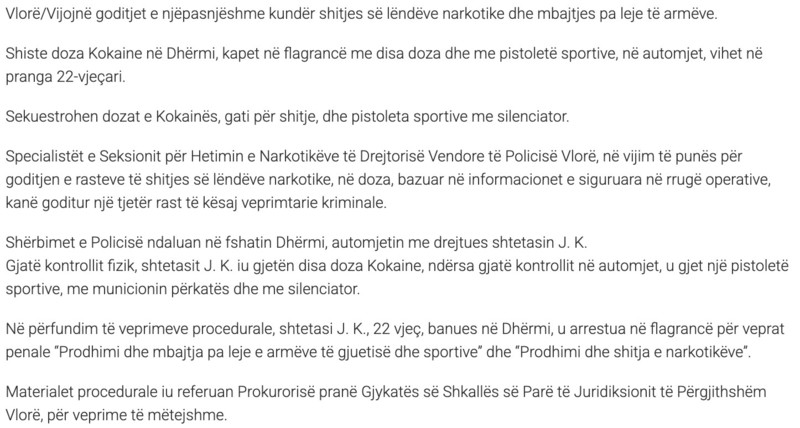 Vlorë/Vijojnë goditjet e njëpasnjëshme kundër shitjes së lëndëve narkotike dhe mbajtjes pa leje të armëve.

Shiste doza Kokaine në Dhërmi, kapet në flagrancë me disa doza dhe me pistoletë sportive, në automjet, vihet në pranga 22-vjeçari.

Sekuestrohen dozat e Kokainës, gati për shitje, dhe pistoleta sportive me silenciator.

Specialistët e Seksionit për Hetimin e Narkotikëve të Drejtorisë Vendore të Policisë Vlorë, në vijim të punës për goditjen e rasteve të shitjes së lëndëve narkotike, në doza, bazuar në informacionet e siguruara në rrugë operative, kanë goditur një tjetër rast të kësaj veprimtarie kriminale.

Shërbimet e Policisë ndaluan në fshatin Dhërmi, automjetin me drejtues shtetasin J. K.
Gjatë kontrollit fizik, shtetasit J. K. iu gjetën disa doza Kokaine, ndërsa gjatë kontrollit në automjet, u gjet një pistoletë sportive, me municionin përkatës dhe me silenciator.

Në përfundim të veprimeve procedurale, shtetasi J. K., 22 vjeç, banues në Dhërmi, u arrestua në flagrancë për veprat penale "Prodhimi dhe mbajtja pa leje e armëve të gjuetisë dhe sportive" dhe "Prodhimi dhe shitja e narkotikëve".

Materialet procedurale iu referuan Prokurorisë pranë Gjykatës së Shkallës së Parë të Juridiksionit të Përgjithshëm Vlorë, për veprime të mëtejshme.